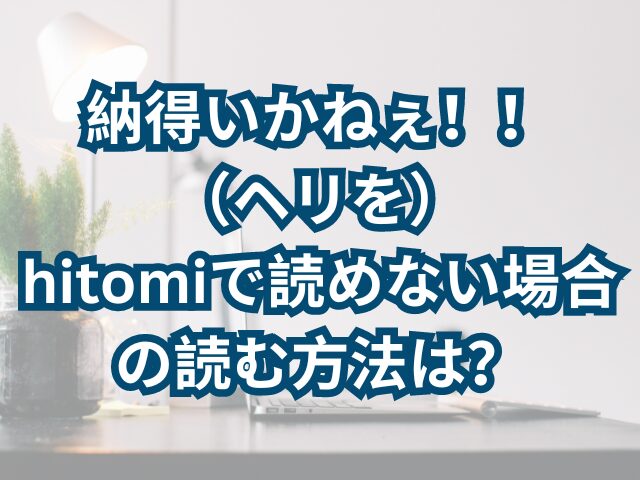 納得いかねぇ！！
（ヘリを）
hitomiで読めない場合
の読む方法は?